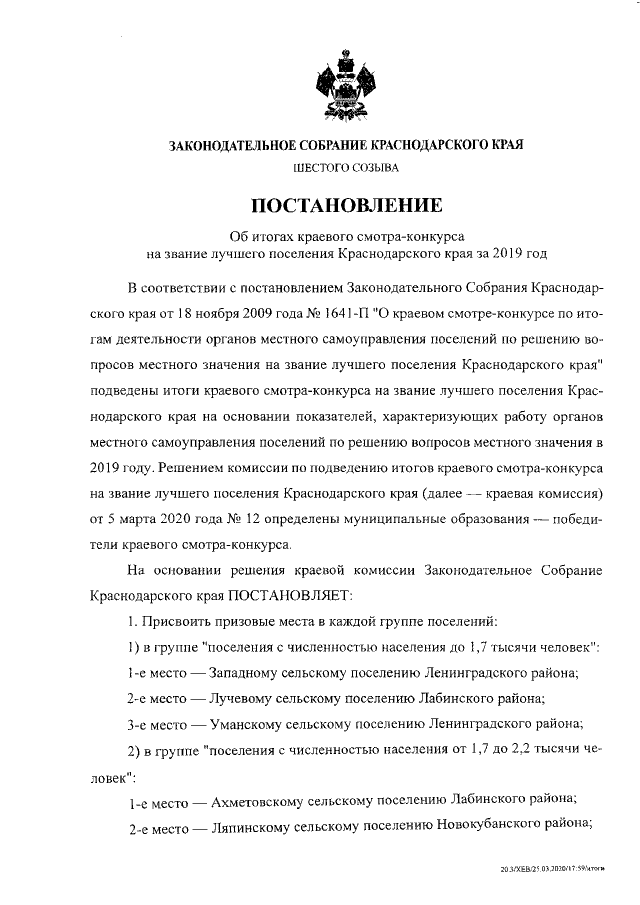 ЗАКОНОДАТЕЛЬНОЕ СОБРАНИЕ КРАСНОДАРСКОГО КРАЯ

ШЕСТОГО СОЗЫВА

ПОСТАНОВЛЕНИЕ

Об итогах краевого смотра-конкурса на звание лучшего поселения Краснодарского края за 2019 год

В соответствии с постановлением Законодательного Собрания Краснодарского края от 18 ноября 2009 года № 1641-П "О краевом смотре-конкурсе по итогам деятельности органов местного самоуправления поселений по решению вопросов местного значения на звание лучшего поселения Краснодарского края" подведены итоги краевого смотра-конкурса на звание лучшего поселения Краснодарского края на основании показателей, характеризующих работу органов местного самоуправления поселений по решению вопросов местного значения в 2019 году. Решением комиссии по подведению итогов краевого смотра-конкурса на звание лучшего поселения Краснодарского края (далее — краевая комиссия) от 5 марта 2020 года № 12 определены муниципальные образования — победители краевого смотра-конкурса.

На основании решения краевой комиссии Законодательное Собрание Краснодарского края ПОСТАНОВЛЯЕТ:

1. Присвоить призовые места в каждой группе поселений:

1) в группе "поселения с численностью населения до 1,7 тысячи человек":

1-е место — Западному сельскому поселению Ленинградского района;

2-е место — Лучевому сельскому поселению Лабинского района;

3-е место — Уманскому сельскому поселению Ленинградского района;

2) в группе "поселения с численностью населения от 1,7 до 2,2 тысячи человек":

1-е место — Ахметовскому сельскому поселению Лабинского района;

2-е место — Ляпинскому сельскому поселению Новокубанского района;

20.3/ХЕВ/25.03.2020/17:59/итоги